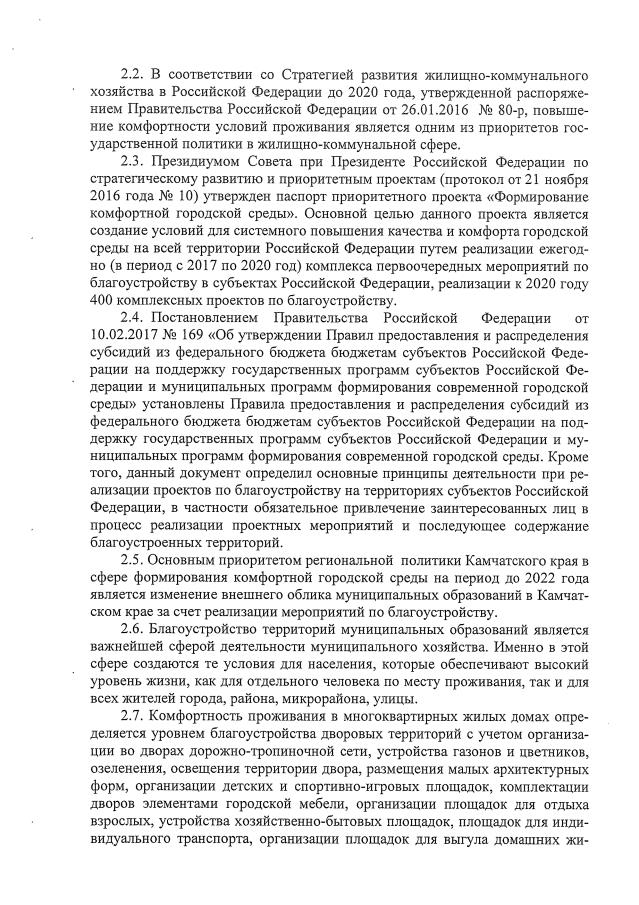 2.2. В соответствии со Стратегией развития жилищно-коммунального хозяйства в Российской Федерации до 2020 года, утвержденной распоряжением Правительства Российской Федерации от 26.01.2016 № 80-р, повышение комфортности условий проживания является одним из приоритетов государственной политики в жилищно-коммунальной сфере.

2.3. Президиумом Совета при Президенте Российской Федерации по стратегическому развитию и приоритетным проектам (протокол от 21 ноября 2016 года № 10) утвержден паспорт приоритетного проекта «Формирование комфортной городской среды». Основной целью данного проекта является создание условий для системного повышения качества и комфорта городской среды на всей территории Российской Федерации путем реализации ежегодно (в период с 2017 по 2020 год) комплекса первоочередных мероприятий по благоустройству в субъектах Российской Федерации, реализации к 2020 году 400 комплексных проектов по благоустройству.

2.4. Постановлением Правительства Российской Федерации от 10.02.2017 № 169 «Об утверждении Правил предоставления и распределения субсидий из федерального бюджета бюджетам субъектов Российской Федерации на поддержку государственных программ субъектов Российской Федерации и муниципальных программ формирования современной городской среды» установлены Правила предоставления и распределения субсидий из федерального бюджета бюджетам субъектов Российской Федерации на поддержку государственных программ субъектов Российской Федерации и муниципальных программ формирования современной городской среды. Кроме того, данный документ определил основные принципы деятельности при реализации проектов по благоустройству на территориях субъектов Российской Федерации, в частности обязательное привлечение заинтересованных лиц в процесс реализации проектных мероприятий и последующее содержание благоустроенных территорий.

2.5. Основным приоритетом региональной политики Камчатского края в сфере формирования комфортной городской среды на период до 2022 года является изменение внешнего облика муниципальных образований в Камчатском крае за счет реализации мероприятий по благоустройству.

2.6. Благоустройство территорий муниципальных образований является важнейшей сферой деятельности муниципального хозяйства. Именно в этой сфере создаются те условия для населения, которые обеспечивают высокий уровень жизни, как для отдельного человека по месту проживания, так и для всех жителей города, района, микрорайона, улицы.

2.7. Комфортность проживания в многоквартирных жилых домах определяется уровнем благоустройства дворовых территорий с учетом организации во дворах дорожно-тропиночной сети, устройства газонов и цветников, озеленения, освещения территории двора, размещения малых архитектурных форм, организации детских и спортивно-игровых площадок, комплектации дворов элементами городской мебели, организации площадок для отдыха взрослых, устройства хозяйственно-бытовых площадок, площадок для индивидуального транспорта, организации площадок для выгула домашних жи-